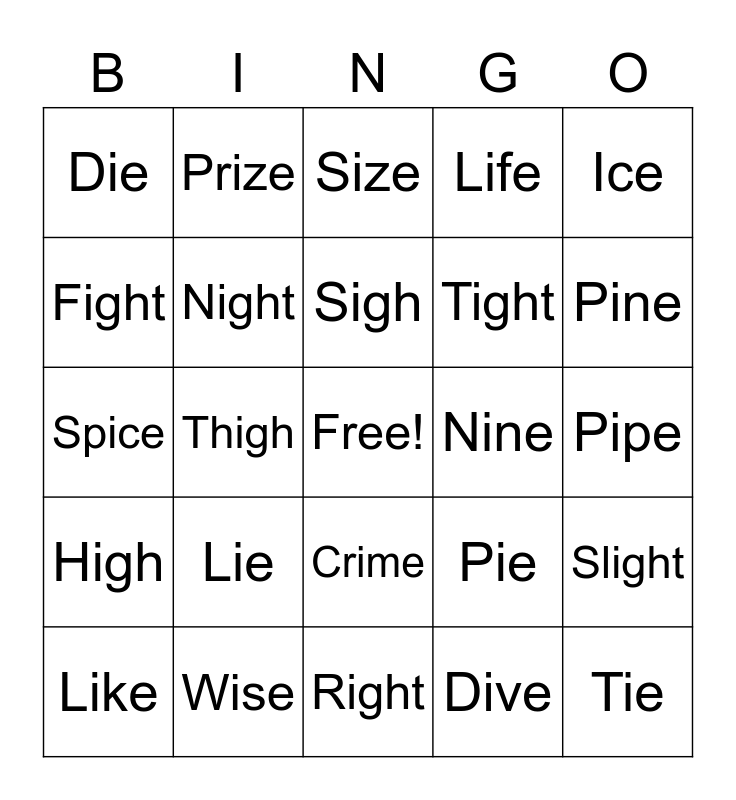 | B | I | N | G | O |
|---|---|---|---|---|
| Die | Prize | Size | Life | Ice |
| Fight | Night | Sigh | Tight | Pine |
| Spice | Thigh | Free! | Nine | Pipe |
| High | Lie | Crime | Pie | Slight |
| Like | Wise | Right | Dive | Tie |